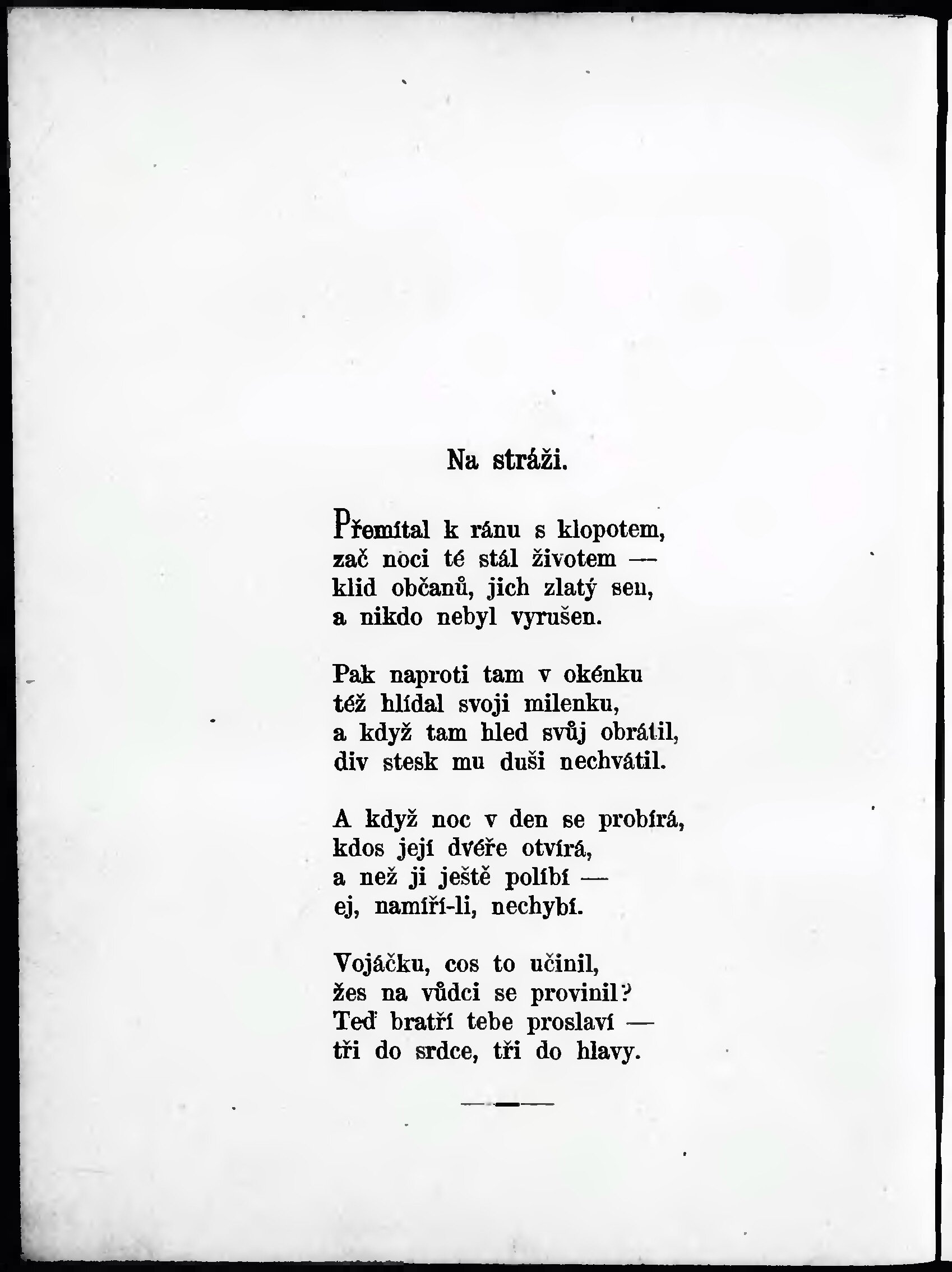 Na stráži.

Přemítal k ránu s klopotem,
zač noci té stál životem —
klid občanů, jich zlatý sen,
a nikdo nebyl vyrušen.

Pak naproti tam v okénku
též hlídal svoji milenku,
a když tam hled svůj obrátil,
div stesk mu duši nechvátil.

A když noc v den se probírá,
kdos její dvéře otvírá,
a než ji ještě políbí —
ej, namíří-li, nechybí.

Vojáčku, cos to učinil,
žes na vůdci se provinil?
Teď bratří tebe proslaví —
tři do srdce, tři do hlavy.